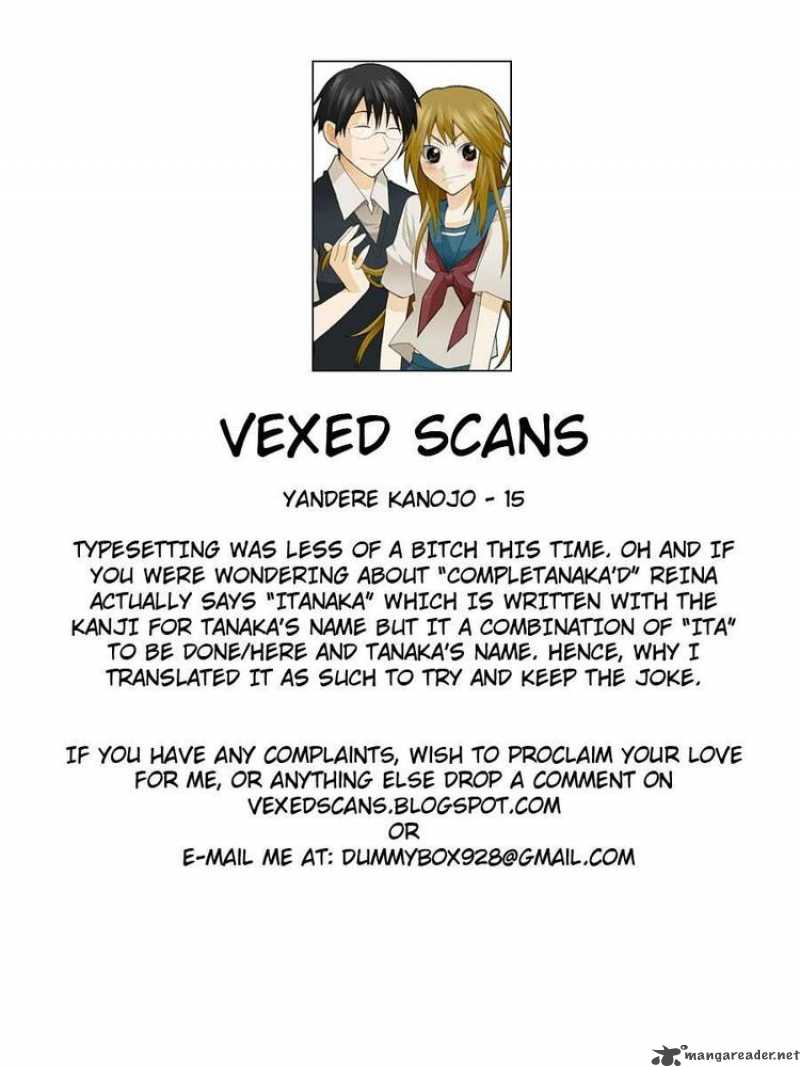 VEXED SCANS

YANDERE KANOJO - 15

TYPESETTING WAS LESS OF A BITCH THIS TIME. OH AND IF YOU WERE WONDERING ABOUT "COMPLETANAKA'D" REINA ACTUALLY SAYS "ITANAKA" WHICH IS WRITTEN WITH THE KANJI FOR TANAKA'S NAME BUT IT A COMBINATION OF "ITA" TO BE DONE/HERE AND TANAKA'S NAME. HENCE, WHY I TRANSLATED IT AS SUCH TO TRY AND KEEP THE JOKE.

IF YOU HAVE ANY COMPLAINTS, WISH TO PROCLAIM YOUR LOVE FOR ME, OR ANYTHING ELSE DROP A COMMENT ON
VEXEDSCANS.BLOGSPOT.COM
OR
E-MAIL ME AT: DUMMYBOX928@GMAIL.COM

mangareader.net